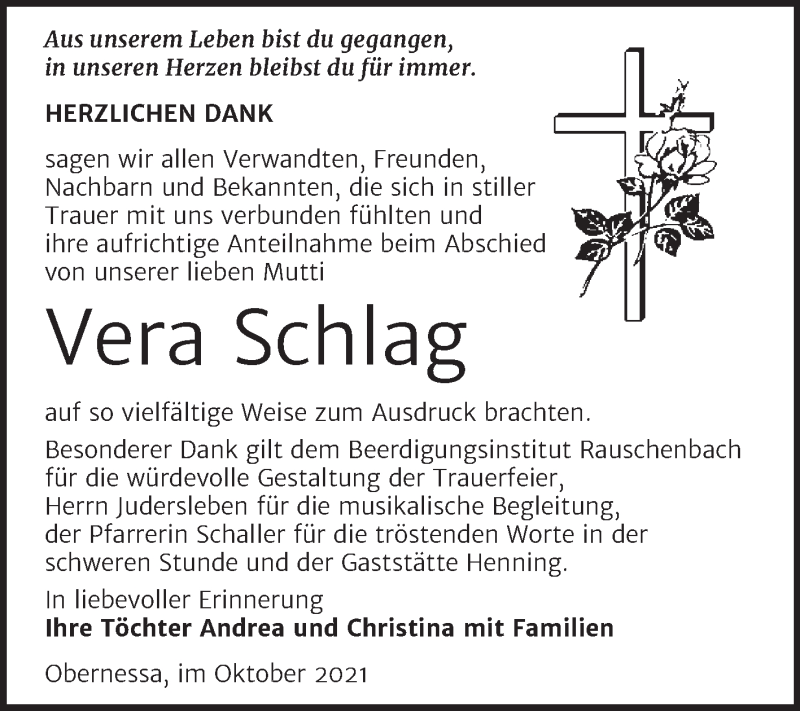 Aus unserem Leben bist du gegangen,
in unseren Herzen bleibst du für immer.

HERZLICHEN DANK

sagen wir allen Verwandten, Freunden, Nachbarn und Bekannten, die sich in stiller Trauer mit uns verbunden fühlten und ihre aufrichtige Anteilnahme beim Abschied von unserer lieben Mutti

Vera Schlag

auf so vielfältige Weise zum Ausdruck brachten.

Besonderer Dank gilt dem Beerdigungsinstitut Rauschenbach für die würdevolle Gestaltung der Trauerfeier, Herrn Judersleben für die musikalische Begleitung, der Pfarrerin Schaller für die tröstenden Worte in der schweren Stunde und der Gaststätte Henning.

In liebevoller Erinnerung
Ihre Töchter Andrea und Christina mit Familien

Obernessa, im Oktober 2021